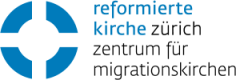 reformierte
kirche zürich
zentrum für
migrationskirchen